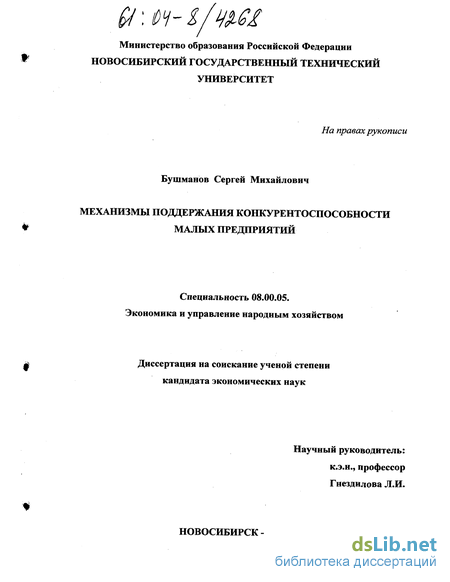 61:04-8/4268

Министерство образования Российской Федерации
НОВОСИБИРСКИЙ ГОСУДАРСТВЕННЫЙ ТЕХНИЧЕСКИЙ УНИВЕРСИТЕТ

На правах рукописи

Бушманов Сергей Михайлович

МЕХАНИЗМЫ ПОДДЕРЖАНИЯ КОНКУРЕНТОСПОСОБНОСТИ МАЛЫХ ПРЕДПРИЯТИЙ

Специальность 08.00.05.
Экономика и управление народным хозяйством

Диссертация на соискание ученой степени кандидата экономических наук

Научный руководитель:
к.э.н., профессор
Гнездилова Л.И.

НОВОСИБИРСК -

dsLib.net
библиотека диссертаций